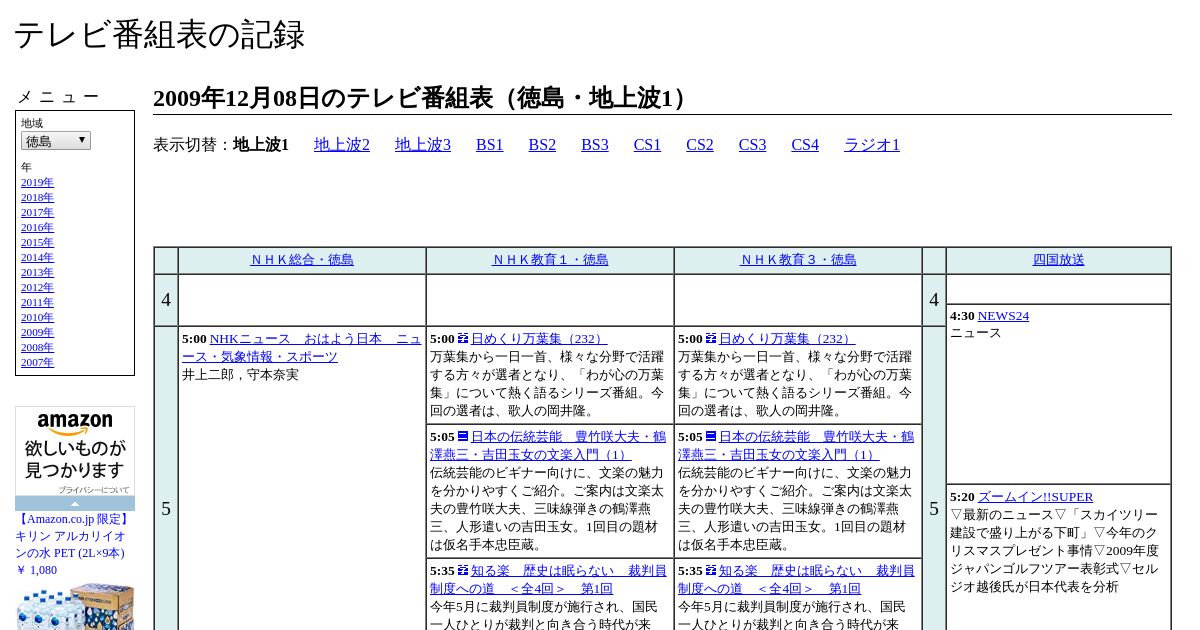 テレビ番組表の記録

メニュー

地域
徳島

年
2019年
2018年
2017年
2016年
2015年
2014年
2013年
2012年
2011年
2010年
2009年
2008年
2007年

amazon
欲しいものが見つかります
プライバシーについて

【Amazon.co.jp 限定】キリン アルカリイオンの水 PET (2L×9本)
￥ 1,080

2009年12月08日のテレビ番組表（徳島・地上波1）

表示切替：地上波1　地上波2　地上波3　BS1　BS2　BS3　CS1　CS2　CS3　CS4　ラジオ1

| | ＮＨＫ総合・徳島 | ＮＨＫ教育１・徳島 | ＮＨＫ教育３・徳島 | | 四国放送 |
|---|---|---|---|---|---|
| 4 | | | | 4 | 4:30 NEWS24 ニュース |
| 5 | 5:00 NHKニュース　おはよう日本　ニュース・気象情報・スポーツ 井上二郎，守本奈実 | 5:00 日めくり万葉集（232） 万葉集から一日一首、様々な分野で活躍する方々が選者となり、「わが心の万葉集」について熱く語るシリーズ番組。今回の選者は、歌人の岡井隆。 | 5:00 日めくり万葉集（232） 万葉集から一日一首、様々な分野で活躍する方々が選者となり、「わが心の万葉集」について熱く語るシリーズ番組。今回の選者は、歌人の岡井隆。 | 5 | 5:20 ズームイン!!SUPER ▽最新のニュース▽「スカイツリー建設で盛り上がる下町」▽今年のクリスマスプレゼント事情▽2009年度ジャパンゴルフツアー表彰式▽セルジオ越後氏が日本代表を分析 |
| | | 5:05 日本の伝統芸能　豊竹咲大夫・鶴澤燕三・吉田玉女の文楽入門（1） 伝統芸能のビギナー向けに、文楽の魅力を分かりやすくご紹介。ご案内は文楽太夫の豊竹咲大夫、三味線弾きの鶴澤燕三、人形遣いの吉田玉女。1回目の題材は仮名手本忠臣蔵。 | 5:05 日本の伝統芸能　豊竹咲大夫・鶴澤燕三・吉田玉女の文楽入門（1） 伝統芸能のビギナー向けに、文楽の魅力を分かりやすくご紹介。ご案内は文楽太夫の豊竹咲大夫、三味線弾きの鶴澤燕三、人形遣いの吉田玉女。1回目の題材は仮名手本忠臣蔵。 | | |
| | | 5:35 知る楽　歴史は眠らない　裁判員制度への道　＜全4回＞　第1回 今年5月に裁判員制度が施行され、国民一人ひとりが裁判と向き合う時代が来 | 5:35 知る楽　歴史は眠らない　裁判員制度への道　＜全4回＞　第1回 今年5月に裁判員制度が施行され、国民一人ひとりが裁判と向き合う時代が来 | | |